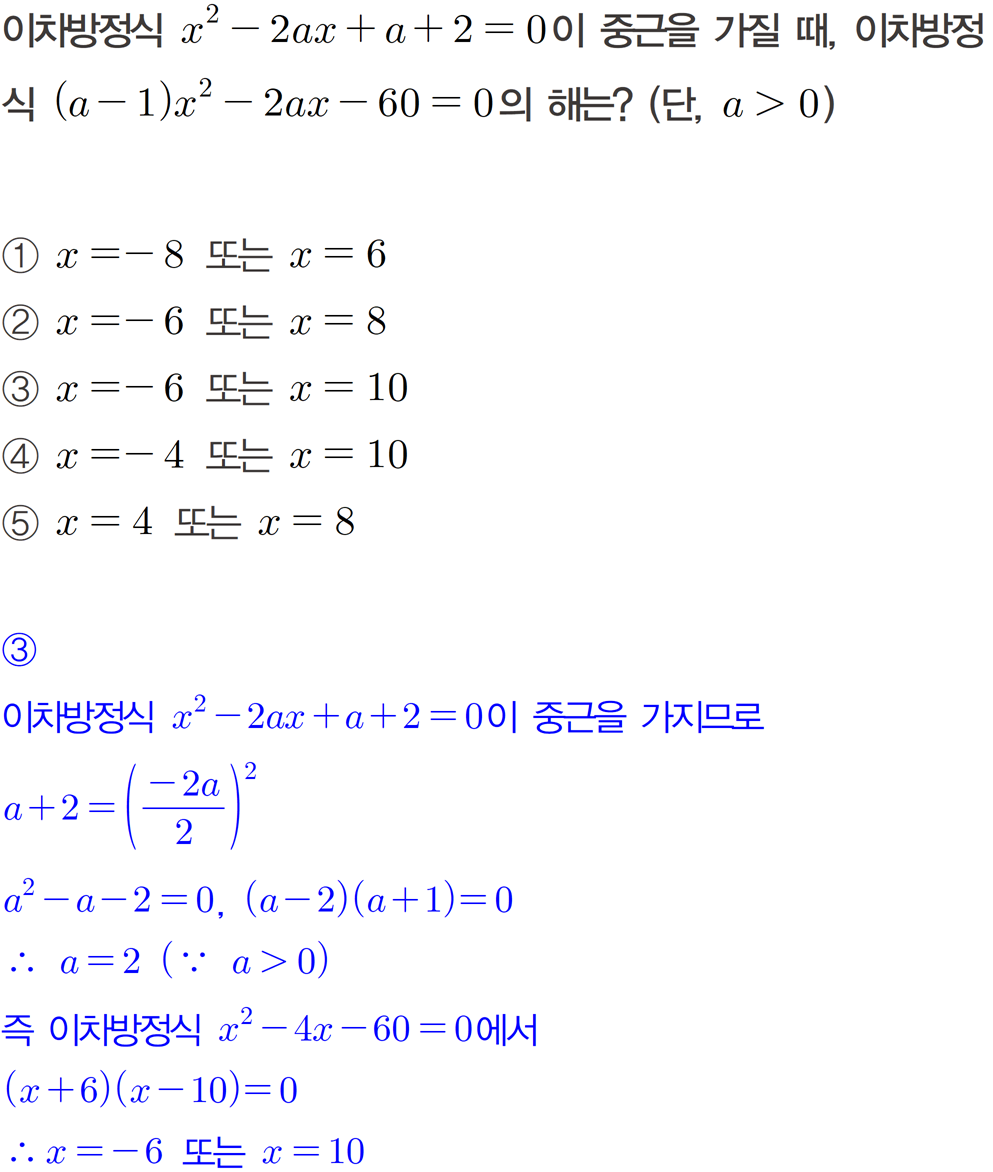 이차방정식 $x^2-2ax+a+2=0$이 중근을 가질 때, 이차방정식 $(a-1)x^2-2ax-60=0$의 해는? (단, $a>0$)

① $x=-8$ 또는 $x=6$
② $x=-6$ 또는 $x=8$
③ $x=-6$ 또는 $x=10$
④ $x=-4$ 또는 $x=10$
⑤ $x=4$ 또는 $x=8$

③
이차방정식 $x^2-2ax+a+2=0$이 중근을 가지므로
$a+2=\left(\frac{-2a}{2}\right)^2$
$a^2-a-2=0$, $(a-2)(a+1)=0$
$\therefore$ $a=2$ ($\because$ $a>0$)
즉 이차방정식 $x^2-4x-60=0$에서
$(x+6)(x-10)=0$
$\therefore x=-6$ 또는 $x=10$